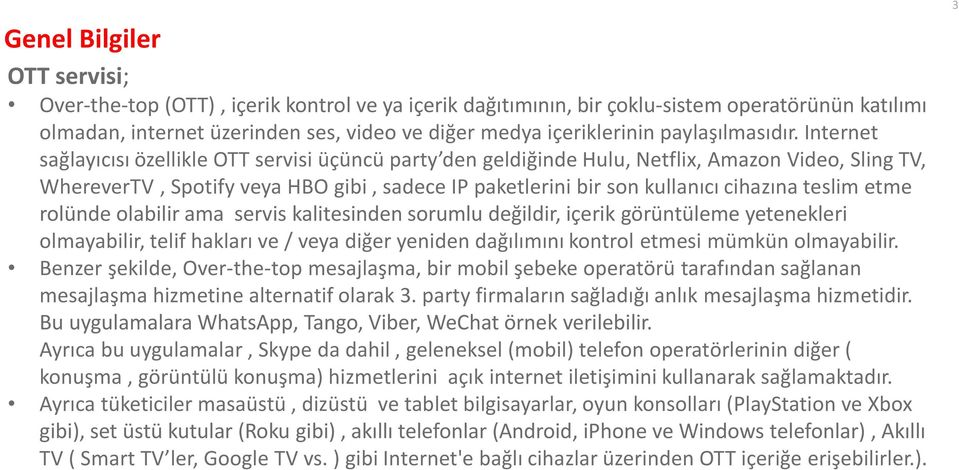 3

Genel Bilgiler

OTT servisi;

• Over-the-top (OTT) , içerik kontrol ve ya içerik dağıtımının, bir çoklu-sistem operatörünün katılımı olmadan, internet üzerinden ses, video ve diğer medya içeriklerinin paylaşılmasıdır. Internet sağlayıcısı özellikle OTT servisi üçüncü party'den geldiğinde Hulu, Netflix, Amazon Video, Sling TV, WhereverTV , Spotify veya HBO gibi , sadece IP paketlerini bir son kullanıcı cihazına teslim etme rolünde olabilir ama servis kalitesinden sorumlu değildir, içerik görüntüleme yetenekleri olmayabilir, telif hakları ve / veya diğer yeniden dağılımını kontrol etmesi mümkün olmayabilir.

• Benzer şekilde, Over-the-top mesajlaşma, bir mobil şebeke operatörü tarafından sağlanan mesajlaşma hizmetine alternatif olarak 3. party firmaların sağladığı anlık mesajlaşma hizmetidir. Bu uygulamalara WhatsApp, Tango, Viber, WeChat örnek verilebilir.
Ayrıca bu uygulamalar , Skype da dahil , geleneksel (mobil) telefon operatörlerinin diğer ( konuşma , görüntülü konuşma) hizmetlerini açık internet iletişimini kullanarak sağlamaktadır.

• Ayrıca tüketiciler masaüstü , dizüstü ve tablet bilgisayarlar, oyun konsolları (PlayStation ve Xbox gibi), set üstü kutular (Roku gibi) , akıllı telefonlar (Android, iPhone ve Windows telefonlar) , Akıllı TV ( Smart TV'ler, Google TV vs. ) gibi Internet'e bağlı cihazlar üzerinden OTT içeriğe erişebilirler.).